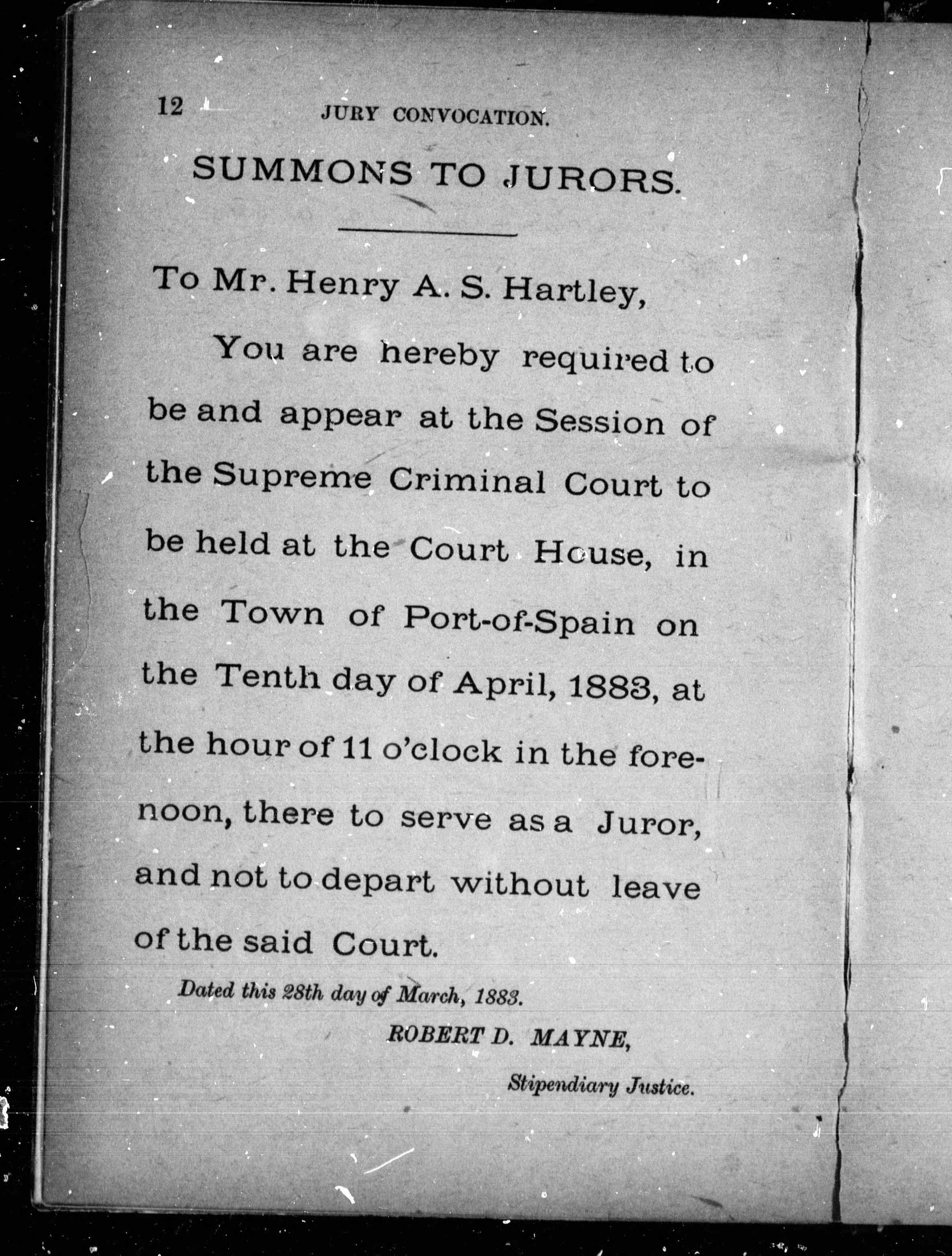 12 JURY CONVOCATION.

SUMMONS TO JURORS.

To Mr. Henry A. S. Hartley,

You are hereby required to be and appear at the Session of the Supreme Criminal Court to be held at the Court House, in the Town of Port-of-Spain on the Tenth day of April, 1883, at the hour of 11 o'clock in the forenoon, there to serve as a Juror, and not to depart without leave of the said Court.

Dated this 28th day of March, 1883.

ROBERT D. MAYNE,

Stipendiary Justice.